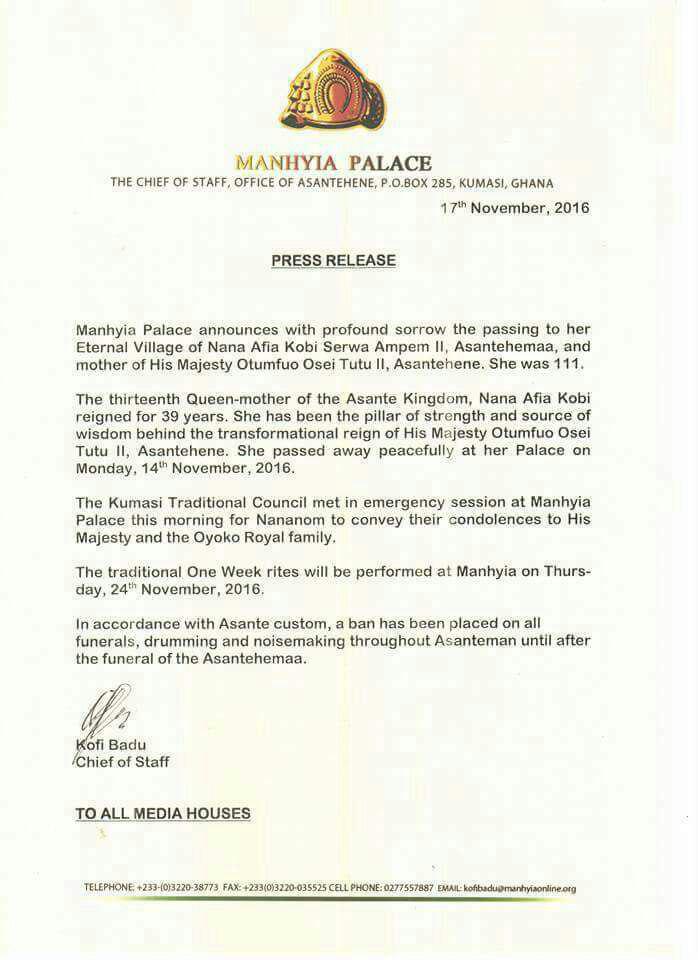 MANHYIA PALACE

THE CHIEF OF STAFF, OFFICE OF ASANTEHENE, P.O.BOX 285, KUMASI, GHANA

17$^{th}$ November, 2016

PRESS RELEASE

Manhyia Palace announces with profound sorrow the passing to her Eternal Village of Nana Afia Kobi Serwa Ampem II, Asantehemaa, and mother of His Majesty Otumfuo Osei Tutu II, Asantehene. She was 111.

The thirteenth Queen-mother of the Asante Kingdom, Nana Afia Kobi reigned for 39 years. She has been the pillar of strength and source of wisdom behind the transformational reign of His Majesty Otumfuo Osei Tutu II, Asantehene. She passed away peacefully at her Palace on Monday, 14$^{th}$ November, 2016.

The Kumasi Traditional Council met in emergency session at Manhyia Palace this morning for Nananom to convey their condolences to His Majesty and the Oyoko Royal family.

The traditional One Week rites will be performed at Manhyia on Thursday, 24$^{th}$ November, 2016.

In accordance with Asante custom, a ban has been placed on all funerals, drumming and noisemaking throughout Asanteman until after the funeral of the Asantehemaa.

Kofi Badu
Chief of Staff

TO ALL MEDIA HOUSES

TELEPHONE: +233-(0)3220-38773 FAX: +233(0)3220-035525 CELL PHONE: 0277557887 EMAIL: kofibadu@manhyiaonline.org